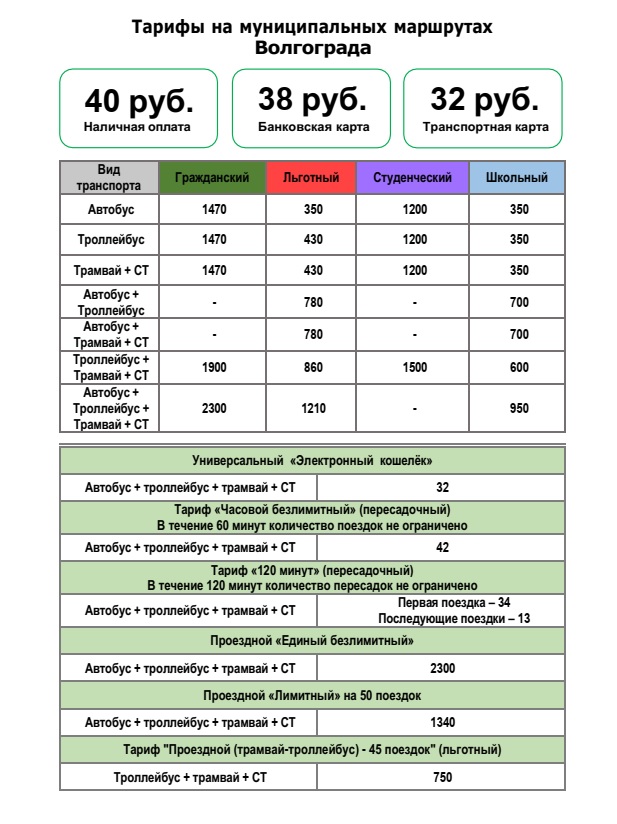 Тарифы на муниципальных маршрутах Волгограда

40 руб.
Наличная оплата

38 руб.
Банковская карта

32 руб.
Транспортная карта

| Вид транспорта | Гражданский | Льготный | Студенческий | Школьный |
|---|---|---|---|---|
| Автобус | 1470 | 350 | 1200 | 350 |
| Троллейбус | 1470 | 430 | 1200 | 350 |
| Трамвай + СТ | 1470 | 430 | 1200 | 350 |
| Автобус + Троллейбус | - | 780 | - | 700 |
| Автобус + Трамвай + СТ | - | 780 | - | 700 |
| Троллейбус + Трамвай + СТ | 1900 | 860 | 1500 | 600 |
| Автобус + Троллейбус + Трамвай + СТ | 2300 | 1210 | - | 950 |

| Универсальный «Электронный кошелёк» | |
|---|---|
| Автобус + троллейбус + трамвай + СТ | 32 |
| Тариф «Часовой безлимитный» (пересадочный) В течение 60 минут количество поездок не ограничено | |
| Автобус + троллейбус + трамвай + СТ | 42 |
| Тариф «120 минут» (пересадочный) В течение 120 минут количество пересадок не ограничено | |
| Автобус + троллейбус + трамвай + СТ | Первая поездка – 34 Последующие поездки – 13 |
| Проездной «Единый безлимитный» | |
| Автобус + троллейбус + трамвай + СТ | 2300 |
| Проездной «Лимитный» на 50 поездок | |
| Автобус + троллейбус + трамвай + СТ | 1340 |
| Тариф "Проездной (трамвай-троллейбус) - 45 поездок" (льготный) | |
| Троллейбус + трамвай + СТ | 750 |